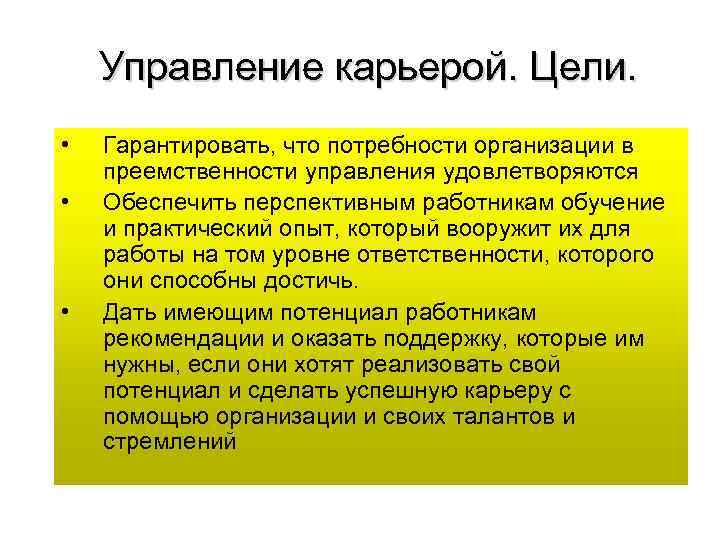 Управление карьерой. Цели.

• Гарантировать, что потребности организации в преемственности управления удовлетворяются

• Обеспечить перспективным работникам обучение и практический опыт, который вооружит их для работы на том уровне ответственности, которого они способны достичь.

• Дать имеющим потенциал работникам рекомендации и оказать поддержку, которые им нужны, если они хотят реализовать свой потенциал и сделать успешную карьеру с помощью организации и своих талантов и стремлений